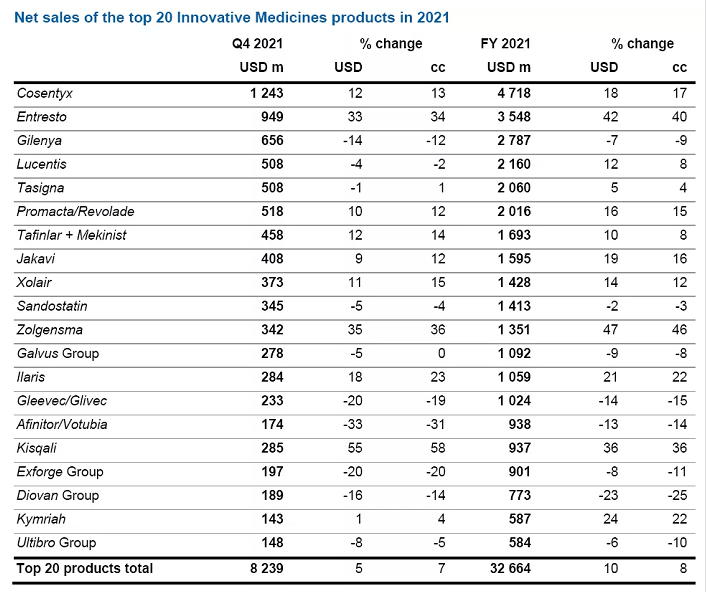 Net sales of the top 20 Innovative Medicines products in 2021

| | Q4 2021 | % change | | FY 2021 | % change | |
|---|---|---|---|---|---|---|
| | USD m | USD | cc | USD m | USD | cc |
| Cosentyx | 1 243 | 12 | 13 | 4 718 | 18 | 17 |
| Entresto | 949 | 33 | 34 | 3 548 | 42 | 40 |
| Gilenya | 656 | -14 | -12 | 2 787 | -7 | -9 |
| Lucentis | 508 | -4 | -2 | 2 160 | 12 | 8 |
| Tasigna | 508 | -1 | 1 | 2 060 | 5 | 4 |
| Promacta/Revolade | 518 | 10 | 12 | 2 016 | 16 | 15 |
| Tafinlar + Mekinist | 458 | 12 | 14 | 1 693 | 10 | 8 |
| Jakavi | 408 | 9 | 12 | 1 595 | 19 | 16 |
| Xolair | 373 | 11 | 15 | 1 428 | 14 | 12 |
| Sandostatin | 345 | -5 | -4 | 1 413 | -2 | -3 |
| Zolgensma | 342 | 35 | 36 | 1 351 | 47 | 46 |
| Galvus Group | 278 | -5 | 0 | 1 092 | -9 | -8 |
| Ilaris | 284 | 18 | 23 | 1 059 | 21 | 22 |
| Gleevec/Glivec | 233 | -20 | -19 | 1 024 | -14 | -15 |
| Afinitor/Votubia | 174 | -33 | -31 | 938 | -13 | -14 |
| Kisqali | 285 | 55 | 58 | 937 | 36 | 36 |
| Exforge Group | 197 | -20 | -20 | 901 | -8 | -11 |
| Diovan Group | 189 | -16 | -14 | 773 | -23 | -25 |
| Kymriah | 143 | 1 | 4 | 587 | 24 | 22 |
| Ultibro Group | 148 | -8 | -5 | 584 | -6 | -10 |
| Top 20 products total | 8 239 | 5 | 7 | 32 664 | 10 | 8 |